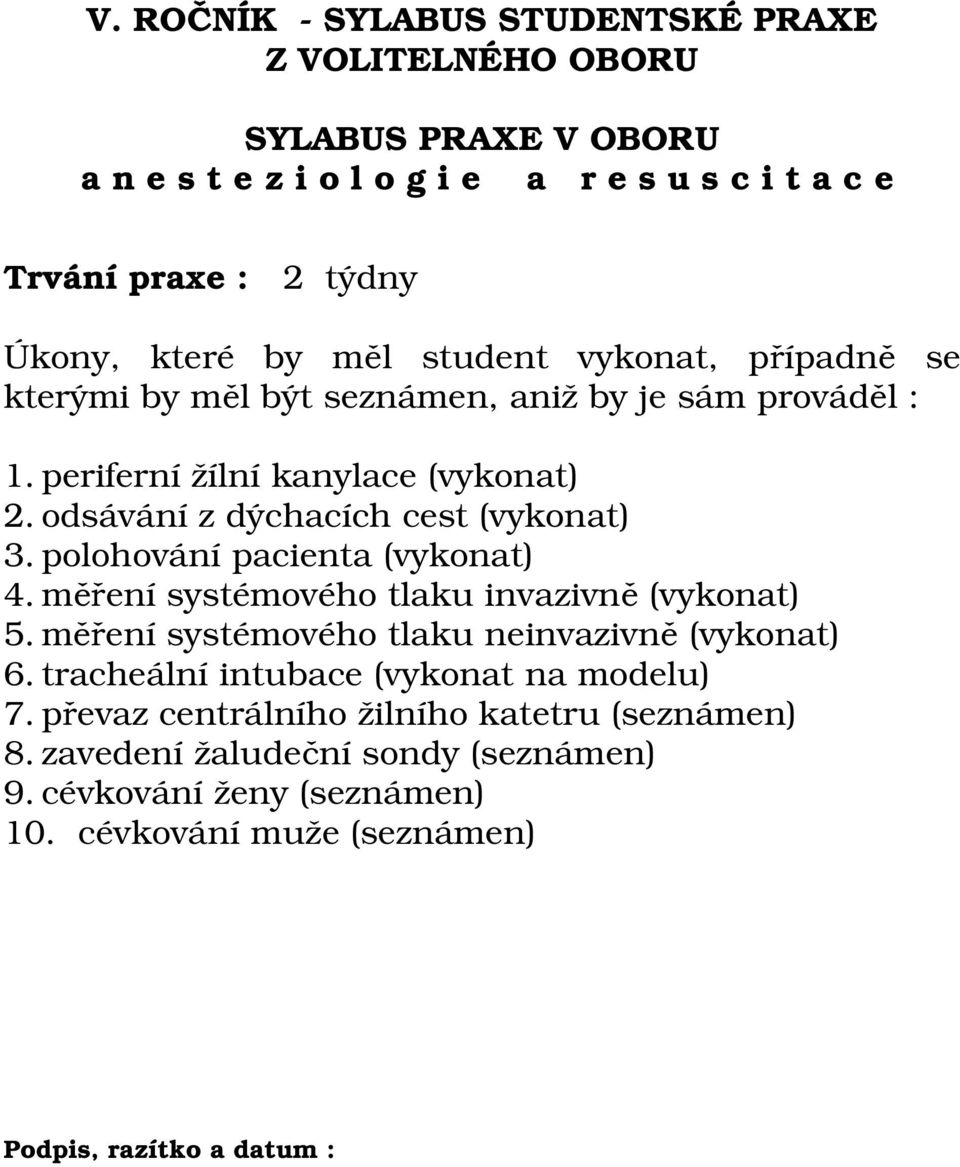 V. ROČNÍK - SYLABUS STUDENTSKÉ PRAXE
Z VOLITELNÉHO OBORU

SYLABUS PRAXE V OBORU
a n e s t e z i o l o g i e a r e s u s c i t a c e

Trvání praxe : 2 týdny

Úkony, které by měl student vykonat, případně se kterými by měl být seznámen, aniž by je sám prováděl :

1. periferní žílní kanylace (vykonat)
2. odsávání z dýchacích cest (vykonat)
3. polohování pacienta (vykonat)
4. měření systémového tlaku invazivně (vykonat)
5. měření systémového tlaku neinvazivně (vykonat)
6. tracheální intubace (vykonat na modelu)
7. převaz centrálního žilního katetru (seznámen)
8. zavedení žaludeční sondy (seznámen)
9. cévkování ženy (seznámen)
10. cévkování muže (seznámen)

Podpis, razítko a datum :